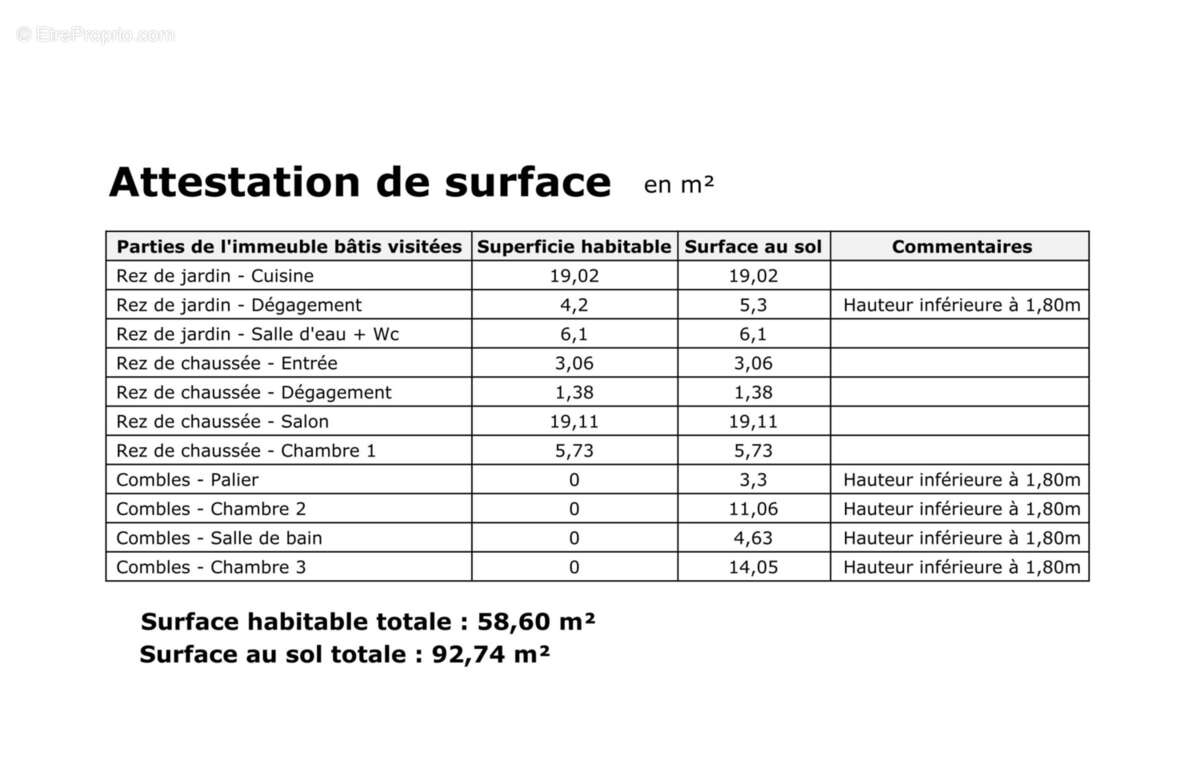 © EtreProprio.com

Attestation de surface en m²

| Parties de l'immeuble bâtis visitées | Superficie habitable | Surface au sol | Commentaires |
|---|---|---|---|
| Rez de jardin - Cuisine | 19,02 | 19,02 | |
| Rez de jardin - Dégagement | 4,2 | 5,3 | Hauteur inférieure à 1,80m |
| Rez de jardin - Salle d'eau + Wc | 6,1 | 6,1 | |
| Rez de chaussée - Entrée | 3,06 | 3,06 | |
| Rez de chaussée - Dégagement | 1,38 | 1,38 | |
| Rez de chaussée - Salon | 19,11 | 19,11 | |
| Rez de chaussée - Chambre 1 | 5,73 | 5,73 | |
| Combles - Palier | 0 | 3,3 | Hauteur inférieure à 1,80m |
| Combles - Chambre 2 | 0 | 11,06 | Hauteur inférieure à 1,80m |
| Combles - Salle de bain | 0 | 4,63 | Hauteur inférieure à 1,80m |
| Combles - Chambre 3 | 0 | 14,05 | Hauteur inférieure à 1,80m |

Surface habitable totale : 58,60 m²
Surface au sol totale : 92,74 m²